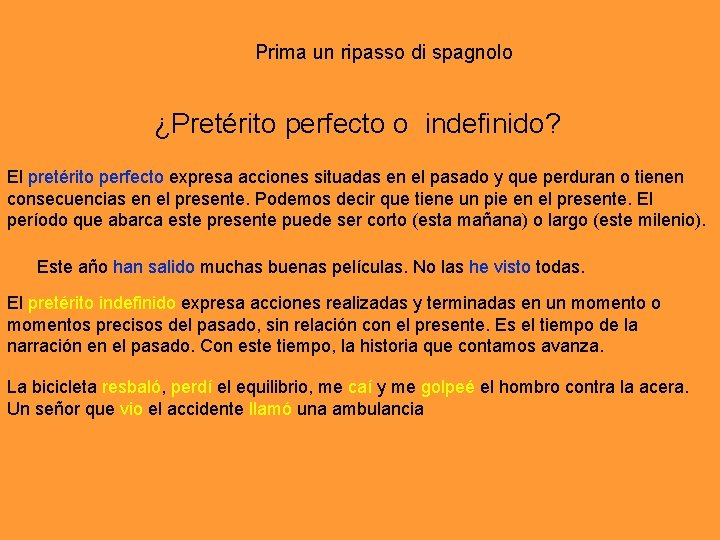 Prima un ripasso di spagnolo

¿Pretérito perfecto o indefinido?

El pretérito perfecto expresa acciones situadas en el pasado y que perduran o tienen consecuencias en el presente. Podemos decir que tiene un pie en el presente. El período que abarca este presente puede ser corto (esta mañana) o largo (este milenio).

Este año han salido muchas buenas películas. No las he visto todas.

El pretérito indefinido expresa acciones realizadas y terminadas en un momento o momentos precisos del pasado, sin relación con el presente. Es el tiempo de la narración en el pasado. Con este tiempo, la historia que contamos avanza.

La bicicleta resbaló, perdí el equilibrio, me caí y me golpeé el hombro contra la acera. Un señor que vio el accidente llamó una ambulancia